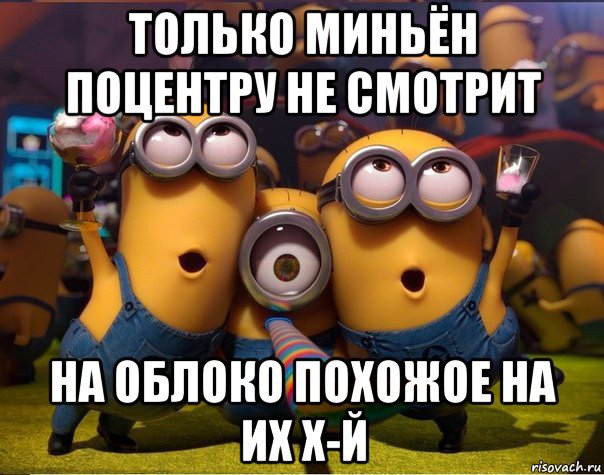 ТОЛЬКО МИНЬЁН ПОЦЕНТРУ НЕ СМОТРИТ

НА ОБЛОКО ПОХОЖОЕ НА ИХ Х-Й

risovach.ru